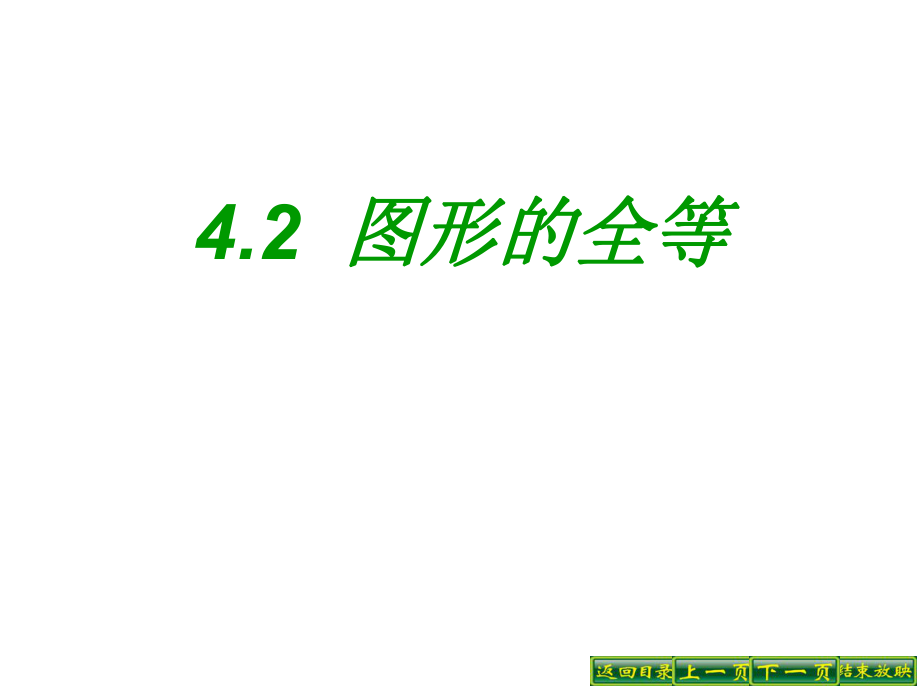 4.2 图形的全等

返回目录 上一页 下一页 结束放映